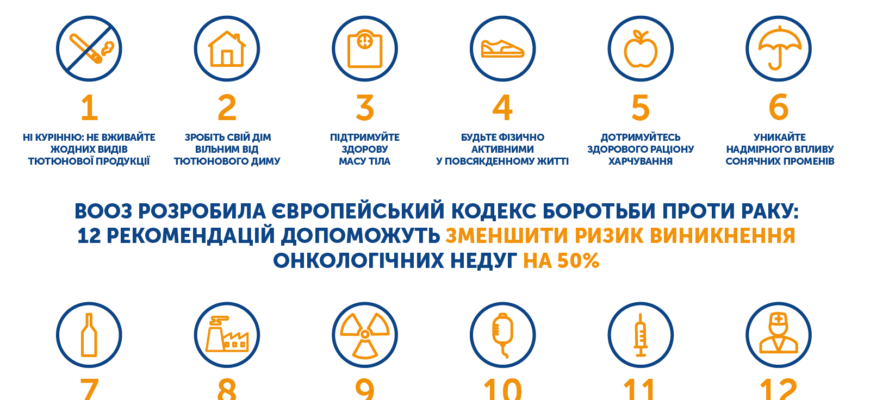 1
НІ КУРІННЮ: НЕ ВЖИВАЙТЕ ЖОДНИХ ВИДІВ ТЮТЮНОВОЇ ПРОДУКЦІЇ

2
ЗРОБІТЬ СВІЙ ДІМ ВІЛЬНИМ ВІД ТЮТЮНОВОГО ДИМУ

3
ПІДТРИМУЙТЕ ЗДОРОВУ МАСУ ТІЛА

4
БУДЬТЕ ФІЗИЧНО АКТИВНИМИ У ПОВСЯКДЕННОМУ ЖИТТІ

5
ДОТРИМУЙТЕСЬ ЗДОРОВОГО РАЦІОНУ ХАРЧУВАННЯ

6
УНИКАЙТЕ НАДМІРНОГО ВПЛИВУ СОНЯЧНИХ ПРОМЕНІВ

ВООЗ РОЗРОБИЛА ЄВРОПЕЙСЬКИЙ КОДЕКС БОРОТЬБИ ПРОТИ РАКУ: 12 РЕКОМЕНДАЦІЙ ДОПОМОЖУТЬ ЗМЕНШИТИ РИЗИК ВИНИКНЕННЯ ОНКОЛОГІЧНИХ НЕДУГ НА 50%

7

8

9

10

11

12